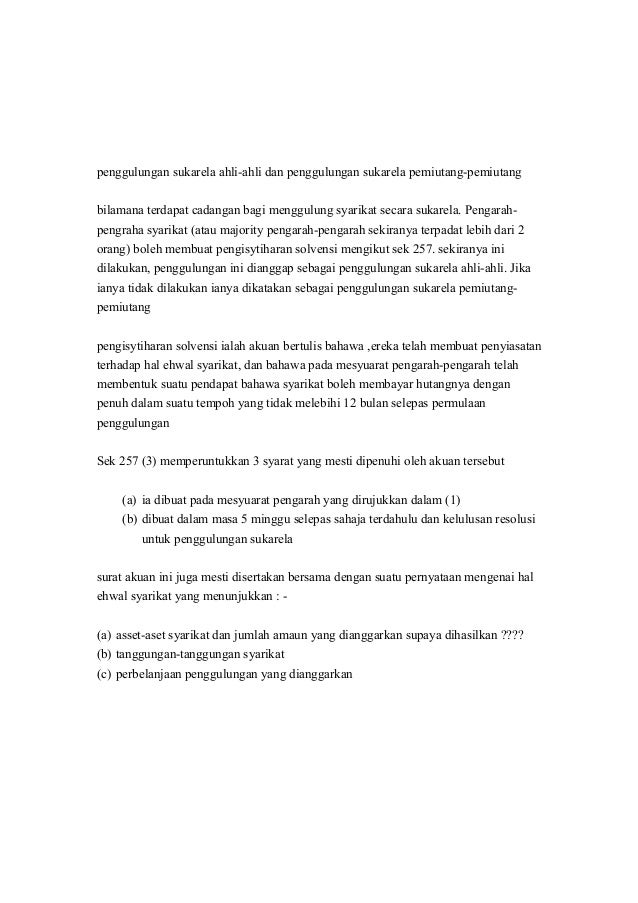 penggulungan sukarela ahli-ahli dan penggulungan sukarela pemiutang-pemiutang

bilamana terdapat cadangan bagi menggulung syarikat secara sukarela. Pengarah-pengraha syarikat (atau majority pengarah-pengarah sekiranya terpadat lebih dari 2 orang) boleh membuat pengisytiharan solvensi mengikut sek 257. sekiranya ini dilakukan, penggulungan ini dianggap sebagai penggulungan sukarela ahli-ahli. Jika ianya tidak dilakukan ianya dikatakan sebagai penggulungan sukarela pemiutang-pemiutang

pengisytiharan solvensi ialah akuan bertulis bahawa ,ereka telah membuat penyiasatan terhadap hal ehwal syarikat, dan bahawa pada mesyuarat pengarah-pengarah telah membentuk suatu pendapat bahawa syarikat boleh membayar hutangnya dengan penuh dalam suatu tempoh yang tidak melebihi 12 bulan selepas permulaan penggulungan

Sek 257 (3) memperuntukkan 3 syarat yang mesti dipenuhi oleh akuan tersebut

(a) ia dibuat pada mesyuarat pengarah yang dirujukkan dalam (1)
(b) dibuat dalam masa 5 minggu selepas sahaja terdahulu dan kelulusan resolusi untuk penggulungan sukarela

surat akuan ini juga mesti disertakan bersama dengan suatu pernyataan mengenai hal ehwal syarikat yang menunjukkan : -

(a) asset-aset syarikat dan jumlah amaun yang dianggarkan supaya dihasilkan ????
(b) tanggungan-tanggungan syarikat
(c) perbelanjaan penggulungan yang dianggarkan